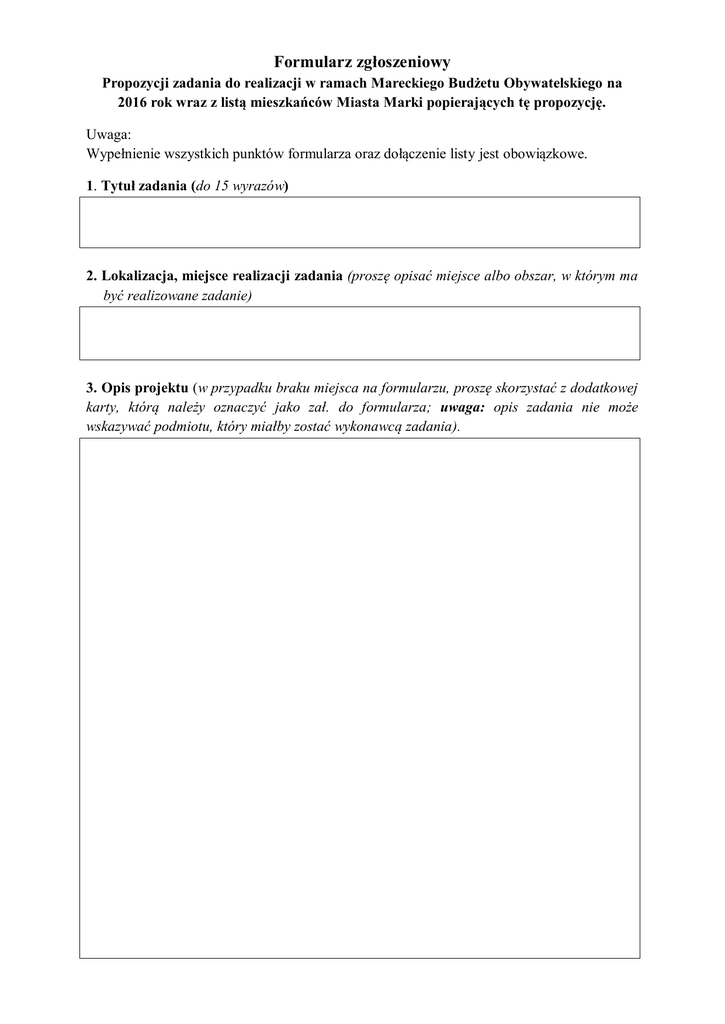 Formularz zgłoszeniowy
Propozycji zadania do realizacji w ramach Mareckiego Budżetu Obywatelskiego na 2016 rok wraz z listą mieszkańców Miasta Marki popierających tę propozycję.

Uwaga:
Wypełnienie wszystkich punktów formularza oraz dołączenie listy jest obowiązkowe.

1. Tytuł zadania (do 15 wyrazów)

2. Lokalizacja, miejsce realizacji zadania (proszę opisać miejsce albo obszar, w którym ma być realizowane zadanie)

3. Opis projektu (w przypadku braku miejsca na formularzu, proszę skorzystać z dodatkowej karty, którą należy oznaczyć jako zał. do formularza; uwaga: opis zadania nie może wskazywać podmiotu, który miałby zostać wykonawcą zadania).